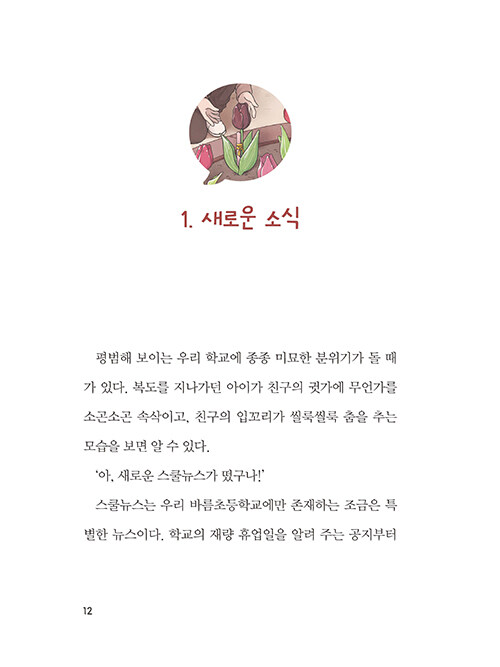 1. 새로운 소식

평범해 보이는 우리 학교에 종종 미묘한 분위기가 돌 때가 있다. 복도를 지나가던 아이가 친구의 귓가에 무언가를 소곤소곤 속삭이고, 친구의 입꼬리가 씰룩씰룩 춤을 추는 모습을 보면 알 수 있다.

'아, 새로운 스쿨뉴스가 떴구나!'

스쿨뉴스는 우리 바름초등학교에만 존재하는 조금은 특별한 뉴스이다. 학교의 재량 휴업일을 알려 주는 공지부터

12